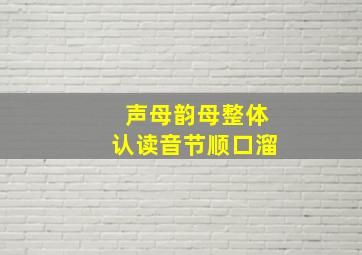 声母韵母整体
认读音节顺口溜